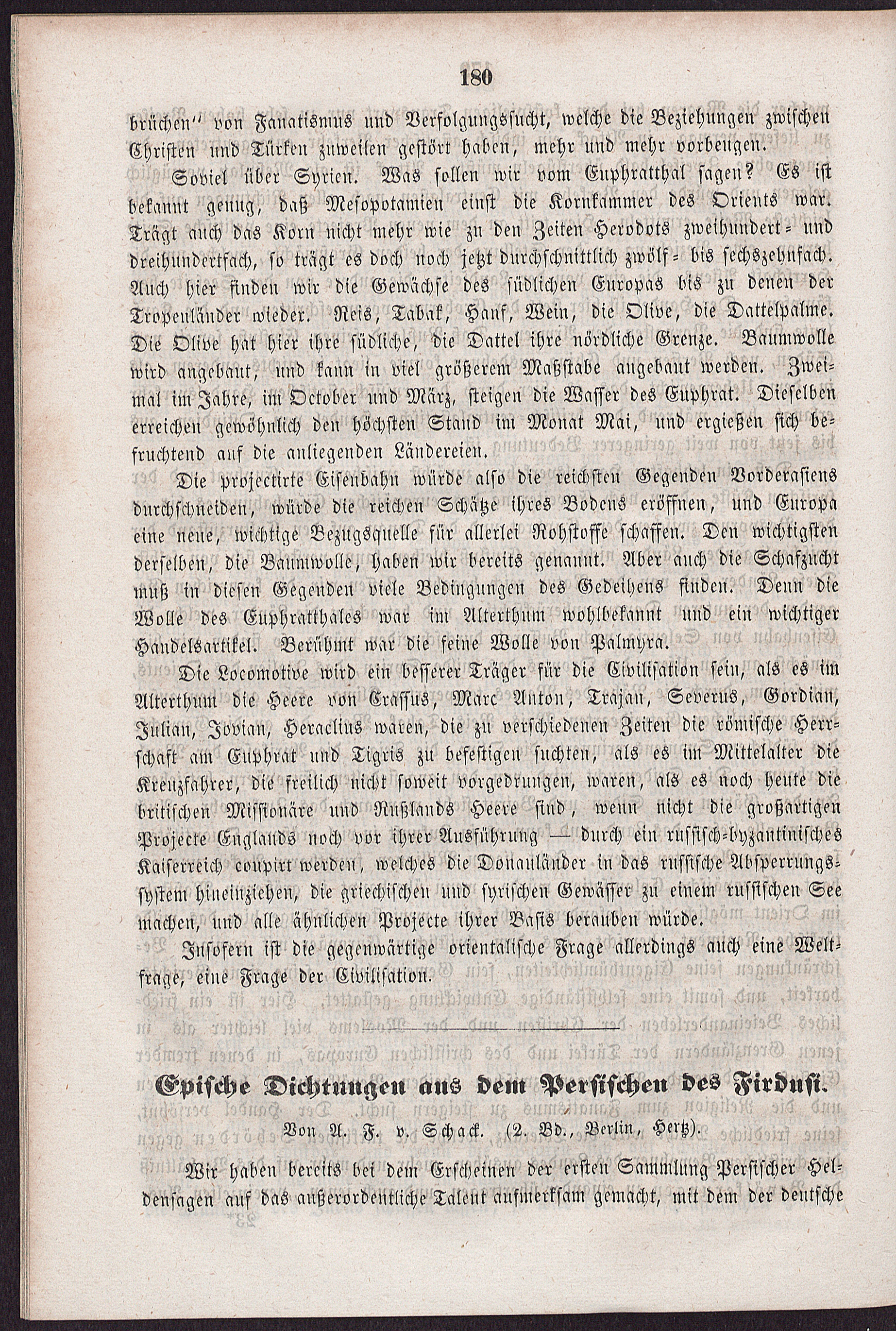 180

brüchen" von Fanatismus und Verfolgungssucht, welche die Beziehungen zwischen Christen und Türken zuweilen gestört haben, mehr und mehr vorbeugen.

Soviel über Syrien. Was sollen wir vom Euphratthal sagen? Es ist bekannt genug, daß Mesopotamien einst die Kornkammer des Orients war. Trägt auch das Korn nicht mehr wie zu den Zeiten Herodots zweihundert- und dreihundertfach, so trägt es doch noch jetzt durchschnittlich zwölf- bis sechszehnfach. Auch hier finden wir die Gewächse des südlichen Europas bis zu denen der Tropenländer wieder. Reis, Tabak, Hanf, Wein, die Olive, die Dattelpalme. Die Olive hat hier ihre südliche, die Dattel ihre nördliche Grenze. Baumwolle wird angebaut, und kann in viel größerem Maßstabe angebaut werden. Zweimal im Jahre, im October und März, steigen die Wasser des Euphrat. Dieselben erreichen gewöhnlich den höchsten Stand im Monat Mai, und ergießen sich befruchtend auf die anliegenden Ländereien.

Die projectirte Eisenbahn würde also die reichsten Gegenden Vorderasiens durchschneiden, würde die reichen Schätze ihres Bodens eröffnen, und Europa eine neue, wichtige Bezugsquelle für allerlei Rohstoffe schaffen. Den wichtigsten derselben, die Baumwolle, haben wir bereits genannt. Aber auch die Schafzucht muß in diesen Gegenden viele Bedingungen des Gedeihens finden. Denn die Wolle des Euphratthales war im Alterthum wohlbekannt und ein wichtiger Handelsartikel. Berühmt war die feine Wolle von Palmyra.

Die Locomotive wird ein besserer Träger für die Civilisation sein, als es im Alterthum die Heere von Crassus, Marc Anton, Trajan, Severus, Gordian, Julian, Jovian, Heraclius waren, die zu verschiedenen Zeiten die römische Herrschaft am Euphrat und Tigris zu befestigen suchten, als es im Mittelalter die Kreuzfahrer, die freilich nicht soweit vorgedrungen, waren, als es noch heute die britischen Missionäre und Rußlands Heere sind, wenn nicht die großartigen Projecte Englands noch vor ihrer Ausführung — durch ein russisch-byzantinisches Kaiserreich coupirt werden, welches die Donauländer in das russische Absperrungssystem hineinziehen, die griechischen und syrischen Gewässer zu einem russischen See machen, und alle ähnlichen Projecte ihrer Basis berauben würde.

Insofern ist die gegenwärtige orientalische Frage allerdings auch eine Weltfrage, eine Frage der Civilisation.

Epische Dichtungen aus dem Persischen des Firdusi.

Von A. F. v. Schack. (2. Bd., Berlin, Hertz).

Wir haben bereits bei dem Erscheinen der ersten Sammlung Persischer Heldensagen auf das außerordentliche Talent aufmerksam gemacht, mit dem der deutsche